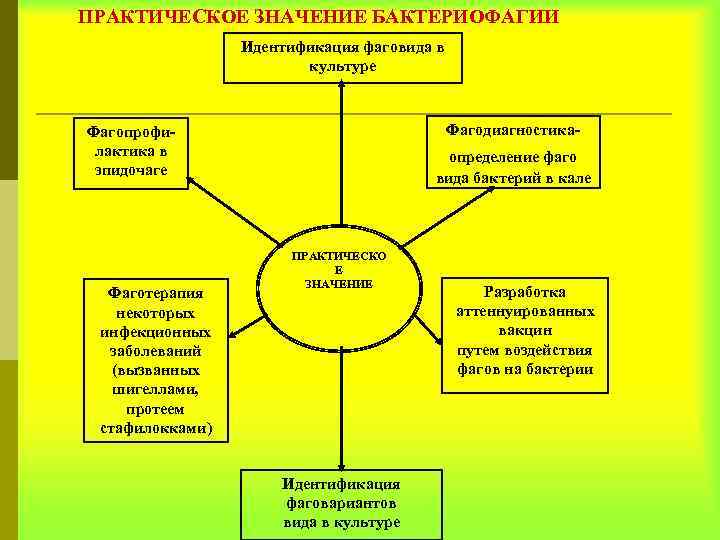 ПРАКТИЧЕСКОЕ ЗНАЧЕНИЕ БАКТЕРИОФАГИИ

Идентификация фаговида в культуре

Фагопрофилактика в эпидочаге

Фагодиагностика-определение фаго вида бактерий в кале

ПРАКТИЧЕСКОЕ ЗНАЧЕНИЕ

Фаготерапия некоторых инфекционных заболеваний (вызванных шигеллами, протеем стафилокками)

Разработка аттенуированных вакцин путем воздействия фагов на бактерии

Идентификация фаговариантов вида в культуре